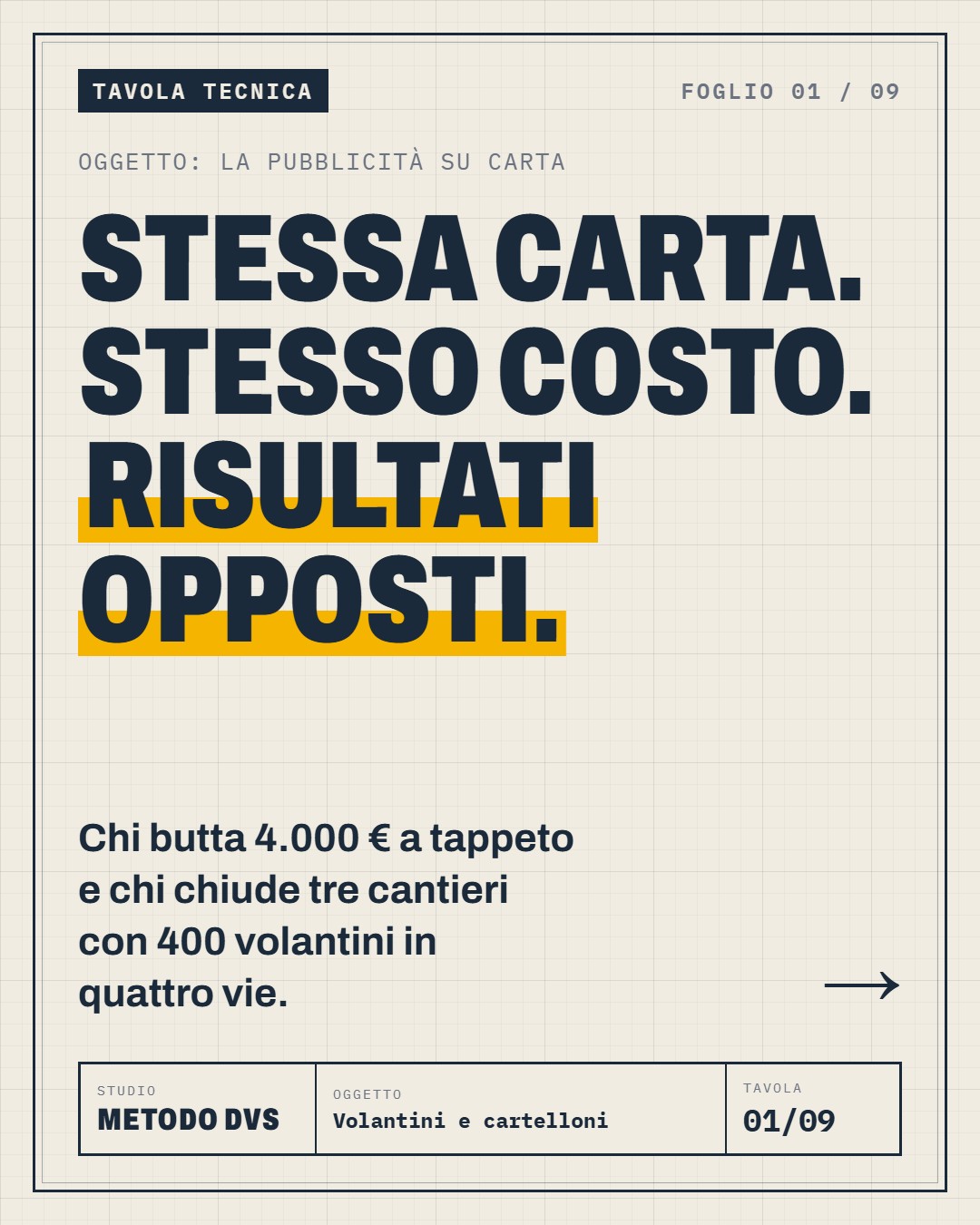 TAVOLA TECNICA

FOGLIO 01 / 09

OGGETTO: LA PUBBLICITÀ SU CARTA

STESSA CARTA.
STESSO COSTO.
RISULTATI
OPPOSTI.

Chi butta 4.000 € a tappeto e chi chiude tre cantieri con 400 volantini in quattro vie.

→

STUDIO
METODO DVS

OGGETTO
Volantini e cartelloni

TAVOLA
01/09